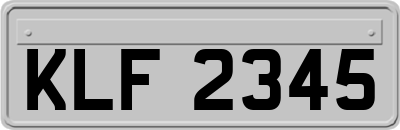 KLF 2345